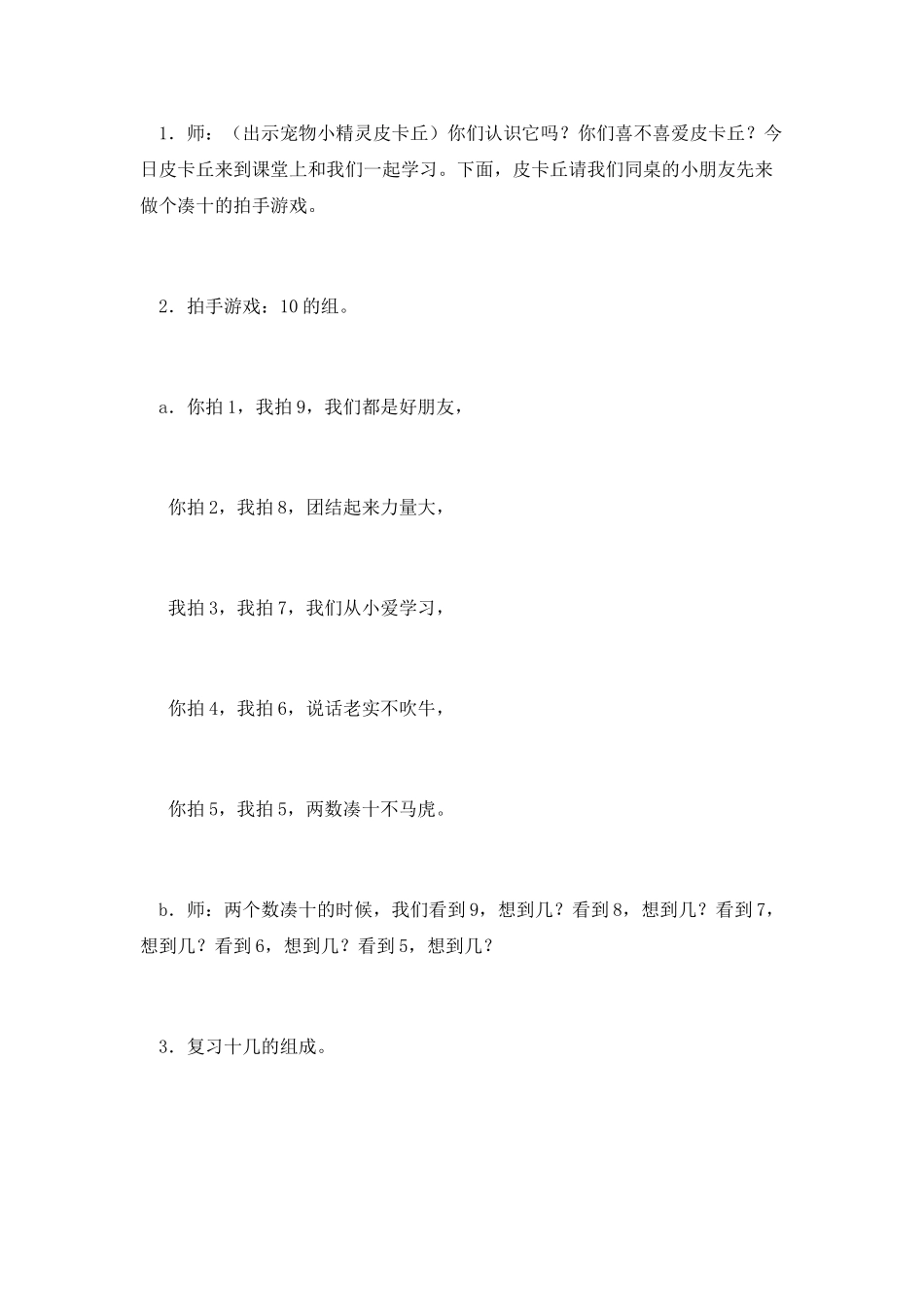 1．师：（出示宠物小精灵皮卡丘）你们认识它吗？你们喜不喜爱皮卡丘？今日皮卡丘来到课堂上和我们一起学习。下面，皮卡丘请我们同桌的小朋友先来做个凑十的拍手游戏。

2．拍手游戏：10的组。

a．你拍1，我拍9，我们都是好朋友，

你拍2，我拍8，团结起来力量大，

我拍3，我拍7，我们从小爱学习，

你拍4，我拍6，说话老实不吹牛，

你拍5，我拍5，两数凑十不马虎。

b．师：两个数凑十的时候，我们看到9，想到几？看到8，想到几？看到7，想到几？看到6，想到几？看到5，想到几？

3．复习十几的组成。